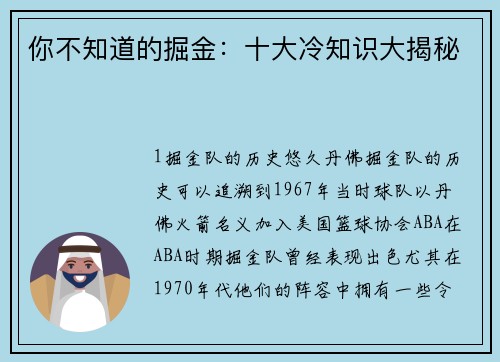 你不知道的掘金：十大冷知识大揭秘

1掘金队的历史悠久丹佛掘金队的历史可以追溯到1967年当时球队以丹佛火箭名义加入美国篮球协会ABA在ABA时期掘金队曾经表现出色尤其在1970年代他们的阵容中拥有一些令